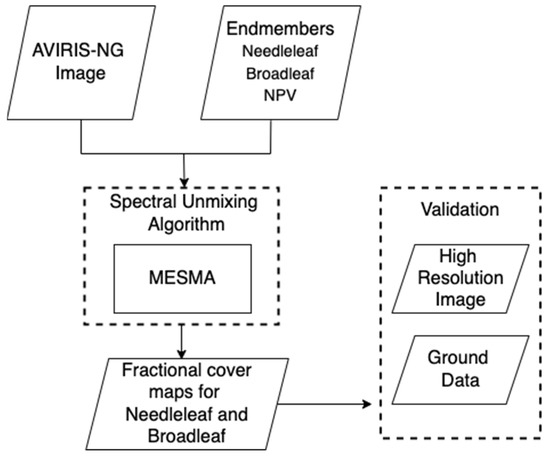 AVIRIS-NG Image

Endmembers
Needleleaf
Broadleaf
NPV

Spectral Unmixing Algorithm

MESMA

Fractional cover maps for Needleleaf and Broadleaf

Validation

High Resolution Image

Ground Data